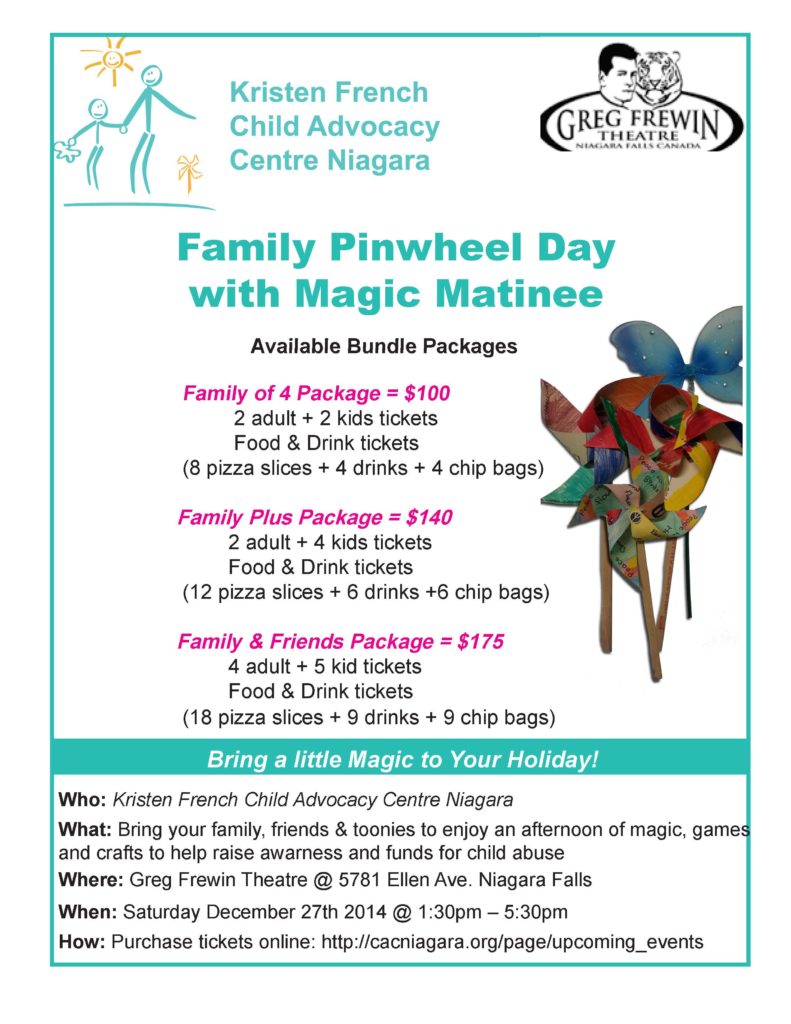 Kristen French Child Advocacy Centre Niagara

GREG FREWIN THEATRE NIAGARA FALLS CANADA

Family Pinwheel Day with Magic Matinee

Available Bundle Packages

Family of 4 Package = $100
2 adult + 2 kids tickets
Food & Drink tickets
(8 pizza slices + 4 drinks + 4 chip bags)

Family Plus Package = $140
2 adult + 4 kids tickets
Food & Drink tickets
(12 pizza slices + 6 drinks +6 chip bags)

Family & Friends Package = $175
4 adult + 5 kid tickets
Food & Drink tickets
(18 pizza slices + 9 drinks + 9 chip bags)

Bring a little Magic to Your Holiday!

Who: Kristen French Child Advocacy Centre Niagara

What: Bring your family, friends & toonies to enjoy an afternoon of magic, games and crafts to help raise awarness and funds for child abuse

Where: Greg Frewin Theatre @ 5781 Ellen Ave. Niagara Falls

When: Saturday December 27th 2014 @ 1:30pm – 5:30pm

How: Purchase tickets online: http://cacniagara.org/page/upcoming_events